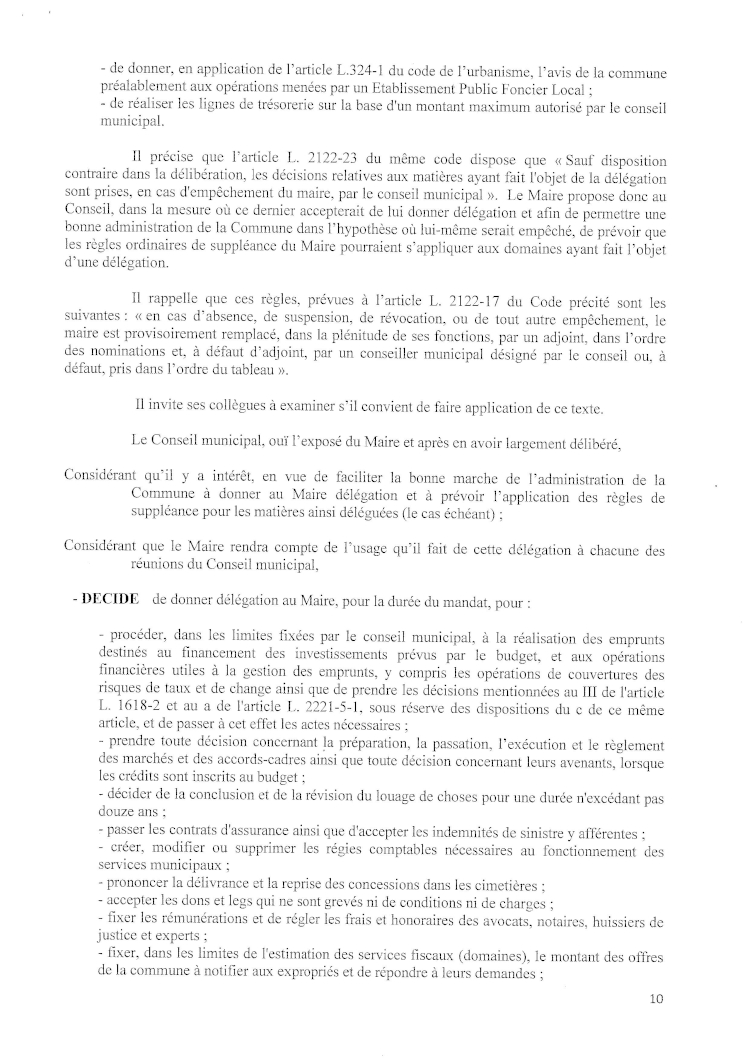 - de donner, en application de l'article L.324-1 du code de l'urbanisme, l'avis de la commune préalablement aux opérations menées par un Etablissement Public Foncier Local ;
- de réaliser les lignes de trésorerie sur la base d'un montant maximum autorisé par le conseil municipal.

Il précise que l'article L. 2122-23 du même code dispose que « Sauf disposition contraire dans la délibération, les décisions relatives aux matières ayant fait l'objet de la délégation sont prises, en cas d'empêchement du maire, par le conseil municipal ». Le Maire propose donc au Conseil, dans la mesure où ce dernier accepterait de lui donner délégation et afin de permettre une bonne administration de la Commune dans l'hypothèse où lui-même serait empêché, de prévoir que les règles ordinaires de suppléance du Maire pourraient s'appliquer aux domaines ayant fait l'objet d'une délégation.

Il rappelle que ces règles, prévues à l'article L. 2122-17 du Code précité sont les suivantes : « en cas d'absence, de suspension, de révocation, ou de tout autre empêchement, le maire est provisoirement remplacé, dans la plénitude de ses fonctions, par un adjoint, dans l'ordre des nominations et, à défaut d'adjoint, par un conseiller municipal désigné par le conseil ou, à défaut, pris dans l'ordre du tableau ».

Il invite ses collègues à examiner s'il convient de faire application de ce texte.

Le Conseil municipal, ouï l'exposé du Maire et après en avoir largement délibéré,

Considérant qu'il y a intérêt, en vue de faciliter la bonne marche de l'administration de la Commune à donner au Maire délégation et à prévoir l'application des règles de suppléance pour les matières ainsi déléguées (le cas échéant) ;

Considérant que le Maire rendra compte de l'usage qu'il fait de cette délégation à chacune des réunions du Conseil municipal,

- DECIDE de donner délégation au Maire, pour la durée du mandat, pour :

- procéder, dans les limites fixées par le conseil municipal, à la réalisation des emprunts destinés au financement des investissements prévus par le budget, et aux opérations financières utiles à la gestion des emprunts, y compris les opérations de couvertures des risques de taux et de change ainsi que de prendre les décisions mentionnées au III de l'article L. 1618-2 et au a de l'article L. 2221-5-1, sous réserve des dispositions du c de ce même article, et de passer à cet effet les actes nécessaires ;
- prendre toute décision concernant la préparation, la passation, l'exécution et le règlement des marchés et des accords-cadres ainsi que toute décision concernant leurs avenants, lorsque les crédits sont inscrits au budget ;
- décider de la conclusion et de la révision du louage de choses pour une durée n'excédant pas douze ans ;
- passer les contrats d'assurance ainsi que d'accepter les indemnités de sinistre y afférentes ;
- créer, modifier ou supprimer les régies comptables nécessaires au fonctionnement des services municipaux ;
- prononcer la délivrance et la reprise des concessions dans les cimetières ;
- accepter les dons et legs qui ne sont grevés ni de conditions ni de charges ;
- fixer les rémunérations et de régler les frais et honoraires des avocats, notaires, huissiers de justice et experts ;
- fixer, dans les limites de l'estimation des services fiscaux (domaines), le montant des offres de la commune à notifier aux expropriés et de répondre à leurs demandes ;

10